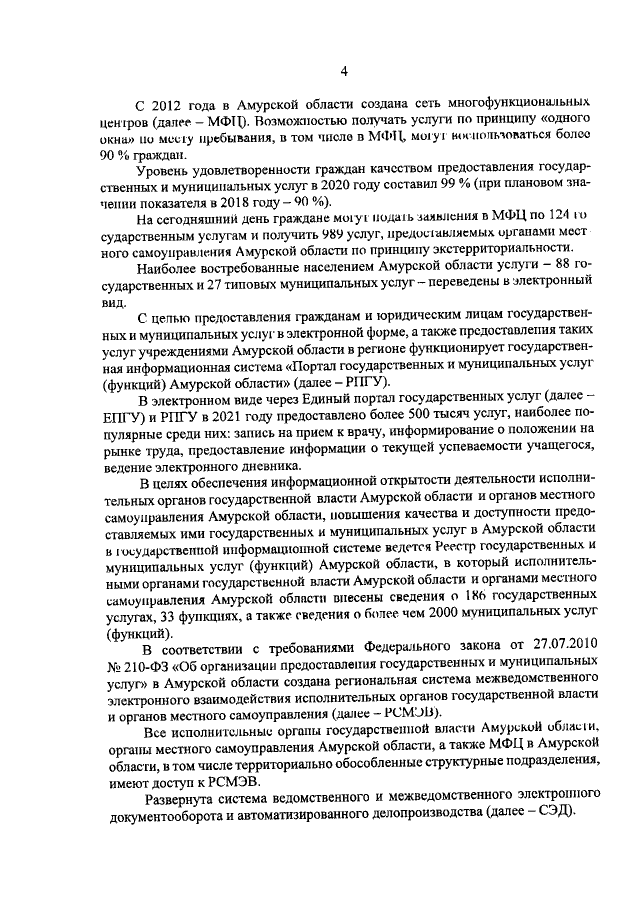 4

С 2012 года в Амурской области создана сеть многофункциональных центров (далее – МФЦ). Возможностью получать услуги по принципу «одного окна» по месту пребывания, в том числе в МФЦ, могут воспользоваться более 90 % граждан.

Уровень удовлетворенности граждан качеством предоставления государственных и муниципальных услуг в 2020 году составил 99 % (при плановом значении показателя в 2018 году – 90 %).

На сегодняшний день граждане могут подать заявления в МФЦ по 124 государственным услугам и получить 989 услуг, предоставляемых органами местного самоуправления Амурской области по принципу экстерриториальности.

Наиболее востребованные населением Амурской области услуги – 88 государственных и 27 типовых муниципальных услуг – переведены в электронный вид.

С целью предоставления гражданам и юридическим лицам государственных и муниципальных услуг в электронной форме, а также предоставления таких услуг учреждениями Амурской области в регионе функционирует государственная информационная система «Портал государственных и муниципальных услуг (функций) Амурской области» (далее – РПГУ).

В электронном виде через Единый портал государственных услуг (далее – ЕПГУ) и РПГУ в 2021 году предоставлено более 500 тысяч услуг, наиболее популярные среди них: запись на прием к врачу, информирование о положении на рынке труда, предоставление информации о текущей успеваемости учащегося, ведение электронного дневника.

В целях обеспечения информационной открытости деятельности исполнительных органов государственной власти Амурской области и органов местного самоуправления Амурской области, повышения качества и доступности предоставляемых ими государственных и муниципальных услуг в Амурской области в государственной информационной системе ведется Реестр государственных и муниципальных услуг (функций) Амурской области, в который исполнительными органами государственной власти Амурской области и органами местного самоуправления Амурской области внесены сведения о 186 государственных услугах, 33 функциях, а также сведения о более чем 2000 муниципальных услуг (функций).

В соответствии с требованиями Федерального закона от 27.07.2010 № 210-ФЗ «Об организации предоставления государственных и муниципальных услуг» в Амурской области создана региональная система межведомственного электронного взаимодействия исполнительных органов государственной власти и органов местного самоуправления (далее – РСМЭВ).

Все исполнительные органы государственной власти Амурской области, органы местного самоуправления Амурской области, а также МФЦ в Амурской области, в том числе территориально обособленные структурные подразделения, имеют доступ к РСМЭВ.

Развернута система ведомственного и межведомственного электронного документооборота и автоматизированного делопроизводства (далее – СЭД).